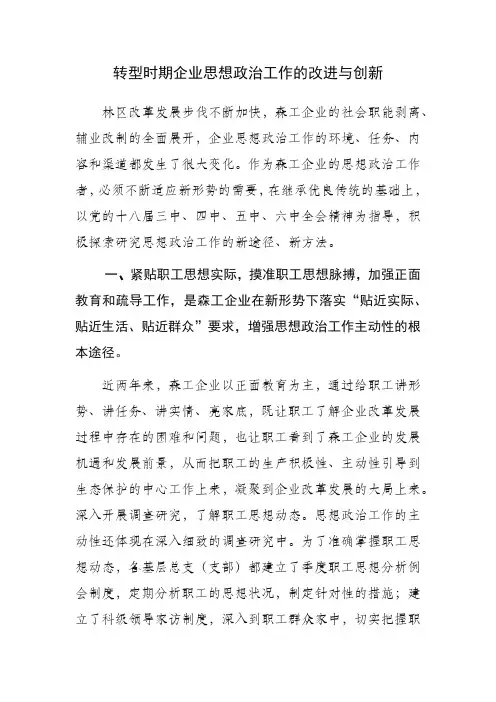 转型时期企业思想政治工作的改进与创新

林区改革发展步伐不断加快，森工企业的社会职能剥离、辅业改制的全面展开，企业思想政治工作的环境、任务、内容和渠道都发生了很大变化。作为森工企业的思想政治工作者，必须不断适应新形势的需要，在继承优良传统的基础上，以党的十八届三中、四中、五中、六中全会精神为指导，积极探索研究思想政治工作的新途径、新方法。

一、紧贴职工思想实际，摸准职工思想脉搏，加强正面教育和疏导工作，是森工企业在新形势下落实“贴近实际、贴近生活、贴近群众”要求，增强思想政治工作主动性的根本途径。

近两年来，森工企业以正面教育为主，通过给职工讲形势、讲任务、讲实情、亮家底，既让职工了解企业改革发展过程中存在的困难和问题，也让职工看到了森工企业的发展机遇和发展前景，从而把职工的生产积极性、主动性引导到生态保护的中心工作上来，凝聚到企业改革发展的大局上来。深入开展调查研究，了解职工思想动态。思想政治工作的主动性还体现在深入细致的调查研究中。为了准确掌握职工思想动态，各基层总支（支部）都建立了季度职工思想分析例会制度，定期分析职工的思想状况，制定针对性的措施；建立了科级领导家访制度，深入到职工群众家中，切实把握职